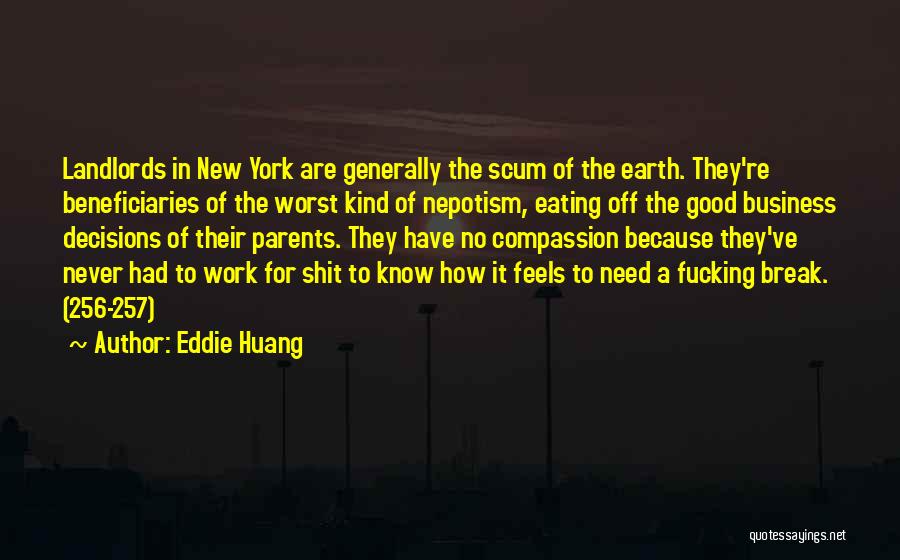 Landlords in New York are generally the scum of the earth. They're beneficiaries of the worst kind of nepotism, eating off the good business decisions of their parents. They have no compassion because they've never had to work for shit to know how it feels to need a fucking break. (256-257)

~ Author: Eddie Huang

quotessayings.net